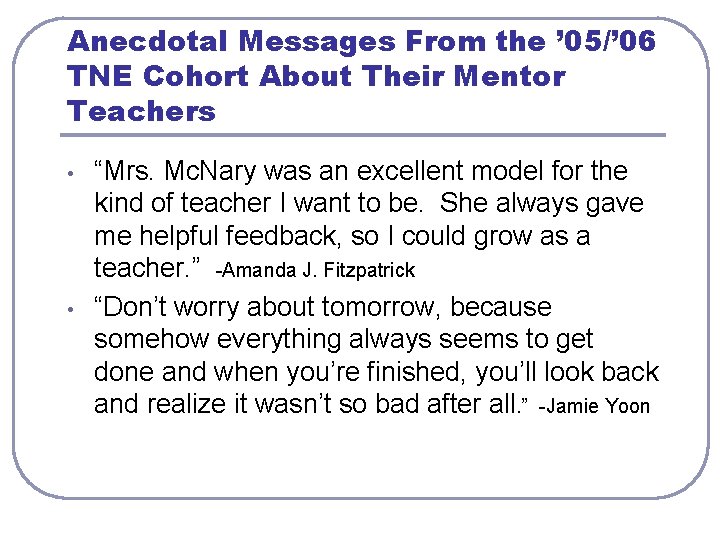 Anecdotal Messages From the ’05/’06 TNE Cohort About Their Mentor Teachers

• “Mrs. McNary was an excellent model for the kind of teacher I want to be. She always gave me helpful feedback, so I could grow as a teacher.” -Amanda J. Fitzpatrick

• “Don’t worry about tomorrow, because somehow everything always seems to get done and when you’re finished, you’ll look back and realize it wasn’t so bad after all.” -Jamie Yoon